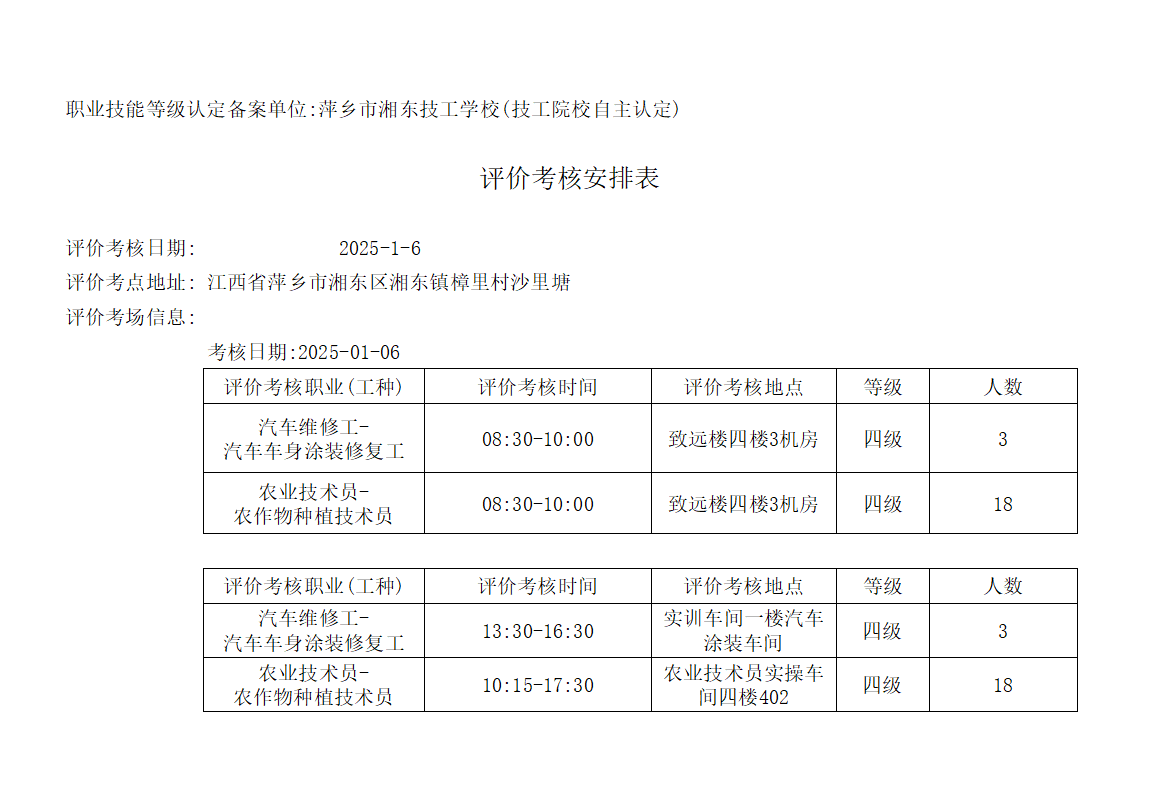 职业技能等级认定备案单位:萍乡市湘东技工学校(技工院校自主认定)

评价考核安排表

评价考核日期: 2025-1-6
评价考点地址: 江西省萍乡市湘东区湘东镇樟里村沙里塘
评价考场信息:

考核日期:2025-01-06

| 评价考核职业(工种) | 评价考核时间 | 评价考核地点 | 等级 | 人数 |
|---|---|---|---|---|
| 汽车维修工-汽车车身涂装修复工 | 08:30-10:00 | 致远楼四楼3机房 | 四级 | 3 |
| 农业技术员-农作物种植技术员 | 08:30-10:00 | 致远楼四楼3机房 | 四级 | 18 |

| 评价考核职业(工种) | 评价考核时间 | 评价考核地点 | 等级 | 人数 |
|---|---|---|---|---|
| 汽车维修工-汽车车身涂装修复工 | 13:30-16:30 | 实训车间一楼汽车涂装车间 | 四级 | 3 |
| 农业技术员-农作物种植技术员 | 10:15-17:30 | 农业技术员实操车间四楼402 | 四级 | 18 |